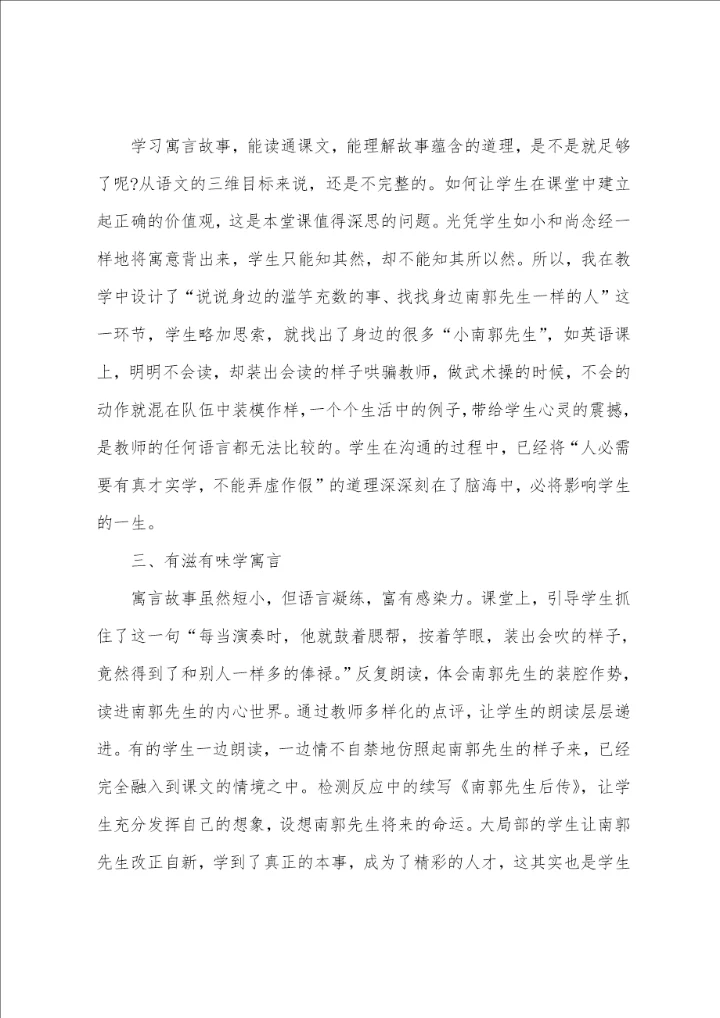 学习寓言故事，能读通课文，能理解故事蕴含的道理，是不是就足够了呢?从语文的三维目标来说，还是不完整的。如何让学生在课堂中建立起正确的价值观，这是本堂课值得深思的问题。光凭学生如小和尚念经一样地将寓意背出来，学生只能知其然，却不能知其所以然。所以，我在教学中设计了“说说身边的滥竽充数的事、找找身边南郭先生一样的人”这一环节，学生略加思索，就找出了身边的很多“小南郭先生”，如英语课上，明明不会读，却装出会读的样子哄骗教师，做武术操的时候，不会的动作就混在队伍中装模作样，一个个生活中的例子，带给学生心灵的震撼，是教师的任何语言都无法比较的。学生在沟通的过程中，已经将“人必需要有真才实学，不能弄虚作假”的道理深深刻在了脑海中，必将影响学生的一生。

三、有滋有味学寓言

寓言故事虽然短小，但语言凝练，富有感染力。课堂上，引导学生抓住了这一句“每当演奏时，他就鼓着腮帮，按着竽眼，装出会吹的样子，竟然得到了和别人一样多的俸禄。”反复朗读，体会南郭先生的装腔作势，读进南郭先生的内心世界。通过教师多样化的点评，让学生的朗读层层递进。有的学生一边朗读，一边情不自禁地仿照起南郭先生的样子来，已经完全融入到课文的情境之中。检测反应中的续写《南郭先生后传》，让学生充分发挥自己的想象，设想南郭先生将来的命运。大局部的学生让南郭先生改正自新，学到了真正的本事，成为了精彩的人才，这其实也是学生